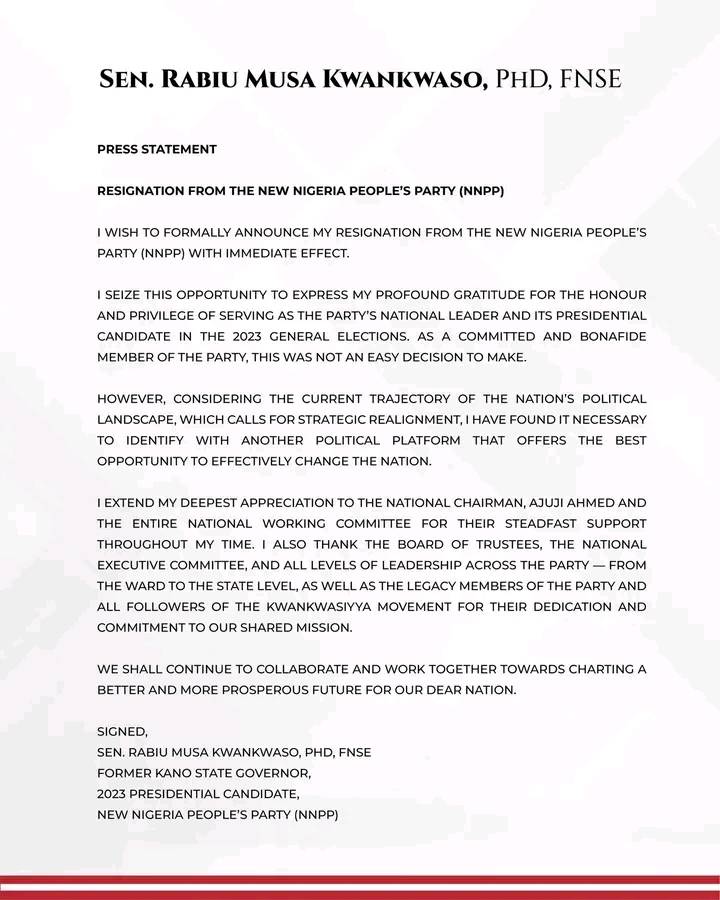 SEN. RABIU MUSA KWANKWASO, PHD, FNSE

PRESS STATEMENT

RESIGNATION FROM THE NEW NIGERIA PEOPLE'S PARTY (NNPP)

I WISH TO FORMALLY ANNOUNCE MY RESIGNATION FROM THE NEW NIGERIA PEOPLE'S PARTY (NNPP) WITH IMMEDIATE EFFECT.

I SEIZE THIS OPPORTUNITY TO EXPRESS MY PROFOUND GRATITUDE FOR THE HONOUR AND PRIVILEGE OF SERVING AS THE PARTY'S NATIONAL LEADER AND ITS PRESIDENTIAL CANDIDATE IN THE 2023 GENERAL ELECTIONS. AS A COMMITTED AND BONAFIDE MEMBER OF THE PARTY, THIS WAS NOT AN EASY DECISION TO MAKE.

HOWEVER, CONSIDERING THE CURRENT TRAJECTORY OF THE NATION'S POLITICAL LANDSCAPE, WHICH CALLS FOR STRATEGIC REALIGNMENT, I HAVE FOUND IT NECESSARY TO IDENTIFY WITH ANOTHER POLITICAL PLATFORM THAT OFFERS THE BEST OPPORTUNITY TO EFFECTIVELY CHANGE THE NATION.

I EXTEND MY DEEPEST APPRECIATION TO THE NATIONAL CHAIRMAN, AJUJI AHMED AND THE ENTIRE NATIONAL WORKING COMMITTEE FOR THEIR STEADFAST SUPPORT THROUGHOUT MY TIME. I ALSO THANK THE BOARD OF TRUSTEES, THE NATIONAL EXECUTIVE COMMITTEE, AND ALL LEVELS OF LEADERSHIP ACROSS THE PARTY — FROM THE WARD TO THE STATE LEVEL, AS WELL AS THE LEGACY MEMBERS OF THE PARTY AND ALL FOLLOWERS OF THE KWANKWASIYYA MOVEMENT FOR THEIR DEDICATION AND COMMITMENT TO OUR SHARED MISSION.

WE SHALL CONTINUE TO COLLABORATE AND WORK TOGETHER TOWARDS CHARTING A BETTER AND MORE PROSPEROUS FUTURE FOR OUR DEAR NATION.

SIGNED,
SEN. RABIU MUSA KWANKWASO, PHD, FNSE
FORMER KANO STATE GOVERNOR,
2023 PRESIDENTIAL CANDIDATE,
NEW NIGERIA PEOPLE'S PARTY (NNPP)